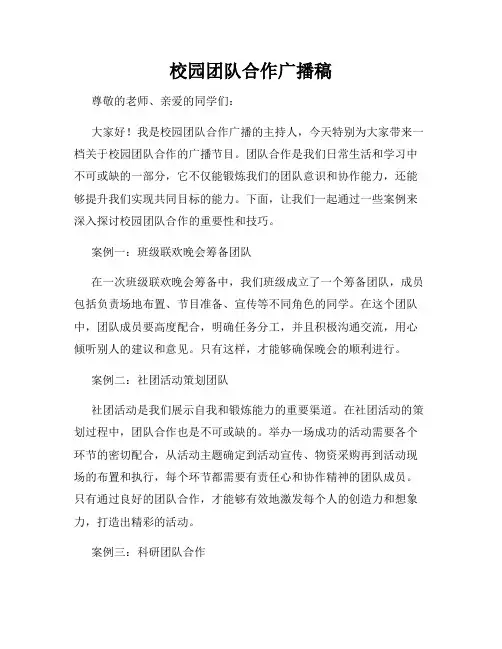 校园团队合作广播稿

尊敬的老师、亲爱的同学们：

大家好！我是校园团队合作广播的主持人，今天特别为大家带来一档关于校园团队合作的广播节目。团队合作是我们日常生活和学习中不可或缺的一部分，它不仅能锻炼我们的团队意识和协作能力，还能够提升我们实现共同目标的能力。下面，让我们一起通过一些案例来深入探讨校园团队合作的重要性和技巧。

案例一：班级联欢晚会筹备团队

在一次班级联欢晚会筹备中，我们班级成立了一个筹备团队，成员包括负责场地布置、节目准备、宣传等不同角色的同学。在这个团队中，团队成员要高度配合，明确任务分工，并且积极沟通交流，用心倾听别人的建议和意见。只有这样，才能够确保晚会的顺利进行。

案例二：社团活动策划团队

社团活动是我们展示自我和锻炼能力的重要渠道。在社团活动的策划过程中，团队合作也是不可或缺的。举办一场成功的活动需要各个环节的密切配合，从活动主题确定到活动宣传、物资采购再到活动现场的布置和执行，每个环节都需要有责任心和协作精神的团队成员。只有通过良好的团队合作，才能够有效地激发每个人的创造力和想象力，打造出精彩的活动。

案例三：科研团队合作